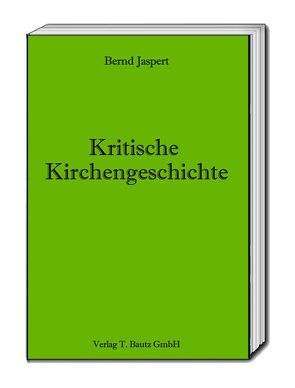 Bernd Jaspert

Kritische Kirchengeschichte

Verlag T. Bautz GmbH